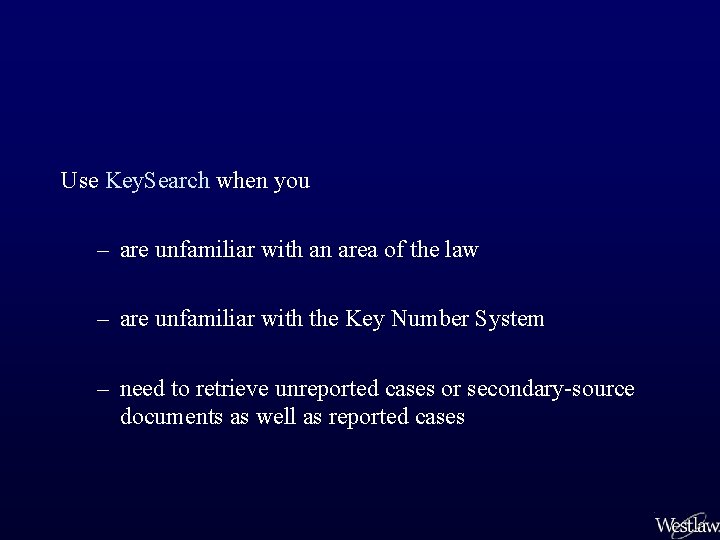 Use KeySearch when you

– are unfamiliar with an area of the law

– are unfamiliar with the Key Number System

– need to retrieve unreported cases or secondary-source documents as well as reported cases

Westlaw